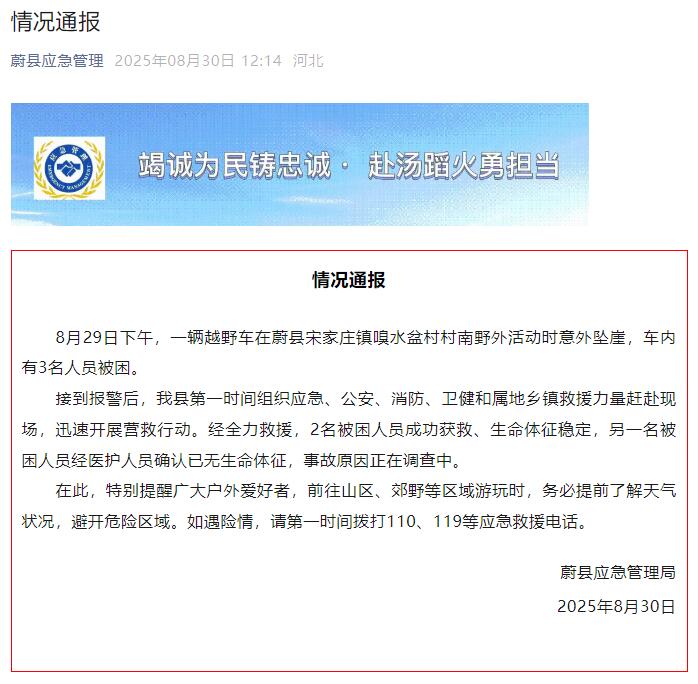 情况通报

蔚县应急管理 2025年08月30日 12:14 河北

应急管理
EMERGENCY MANAGEMENT

竭诚为民铸忠诚· 赴汤蹈火勇担当

情况通报

8月29日下午，一辆越野车在蔚县宋家庄镇嗅水盆村村南野外活动时意外坠崖，车内有3名人员被困。

接到报警后，我县第一时间组织应急、公安、消防、卫健和属地乡镇救援力量赶赴现场，迅速开展营救行动。经全力救援，2名被困人员成功获救、生命体征稳定，另一名被困人员经医护人员确认已无生命体征，事故原因正在调查中。

在此，特别提醒广大户外爱好者，前往山区、郊野等区域游玩时，务必提前了解天气状况，避开危险区域。如遇险情，请第一时间拨打110、119等应急救援电话。

蔚县应急管理局
2025年8月30日